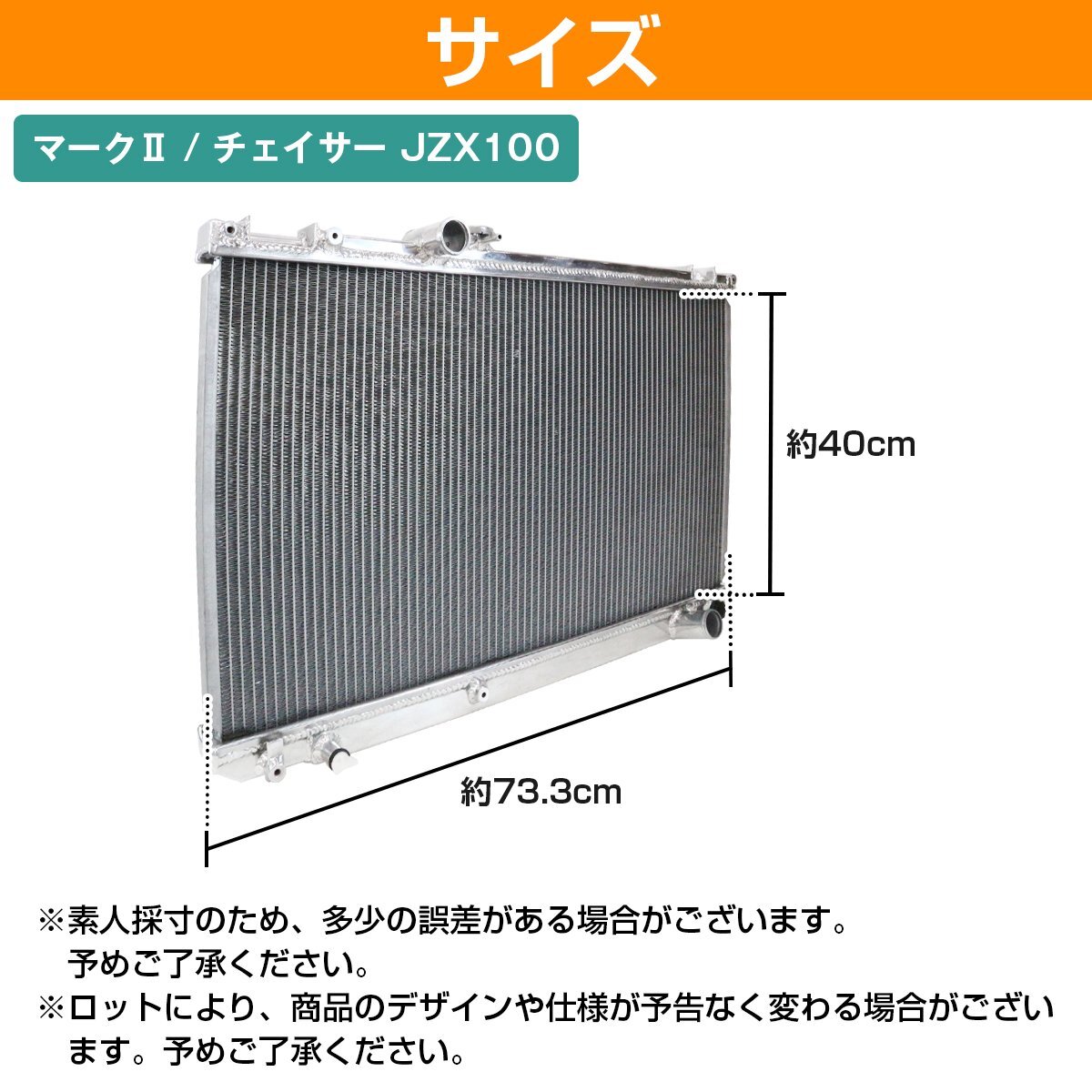 サイズ

マークⅡ / チェイサー JZX100

約40cm

約73.3cm

※素人採寸のため、多少の誤差がある場合がございます。予めご了承ください。

※ロットにより、商品のデザインや仕様が予告なく変わる場合がございます。予めご了承ください。